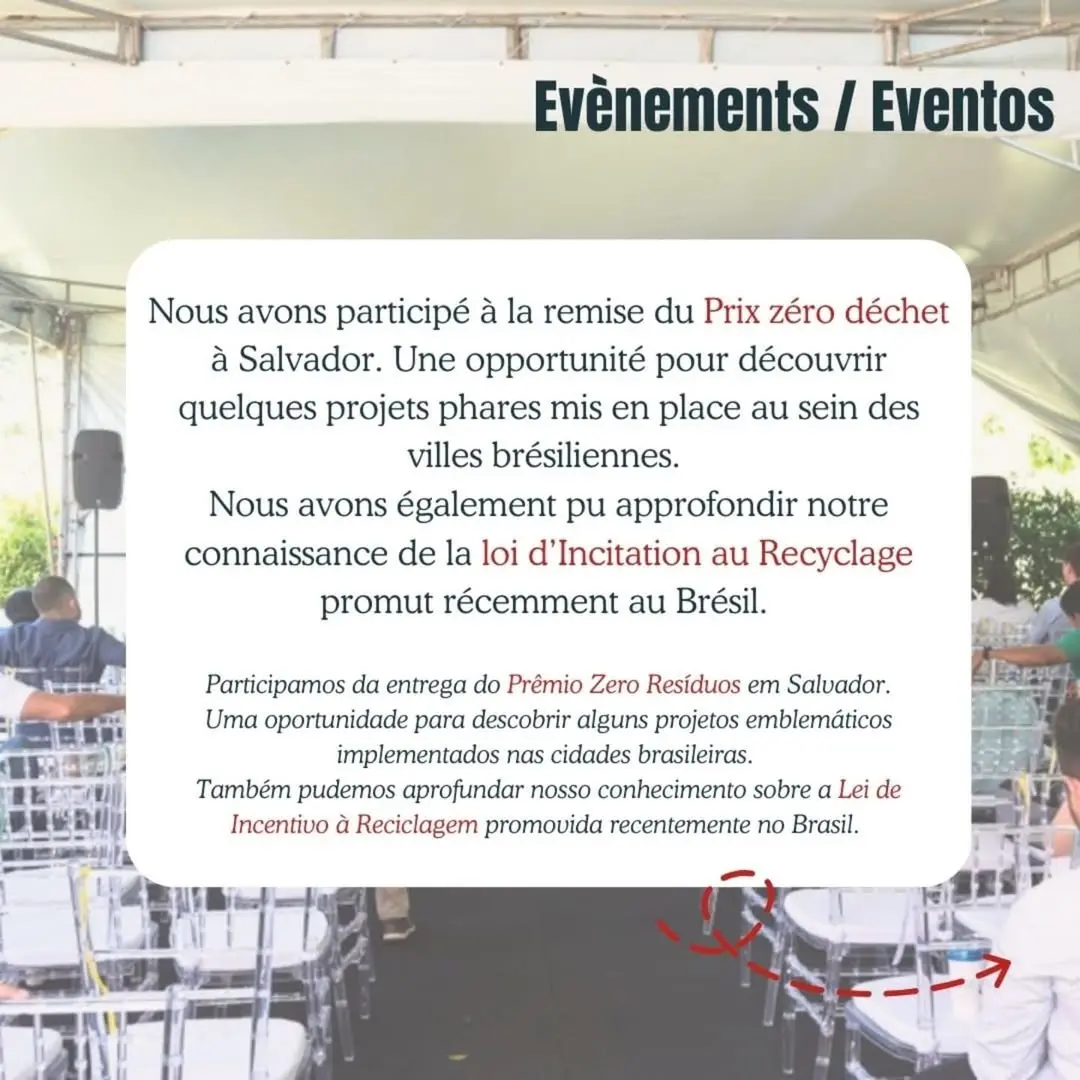 Evènements / Eventos

Nous avons participé à la remise du Prix zéro déchet à Salvador. Une opportunité pour découvrir quelques projets phares mis en place au sein des villes brésiliennes.
Nous avons également pu approfondir notre connaissance de la loi d'Incitation au Recyclage promut récemment au Brésil.

Participamos da entrega do Prêmio Zero Resíduos em Salvador. Uma oportunidade para descobrir alguns projetos emblemáticos implementados nas cidades brasileiras.
Também pudemos aprofundar nosso conhecimento sobre a Lei de Incentivo à Reciclagem promovida recentemente no Brasil.